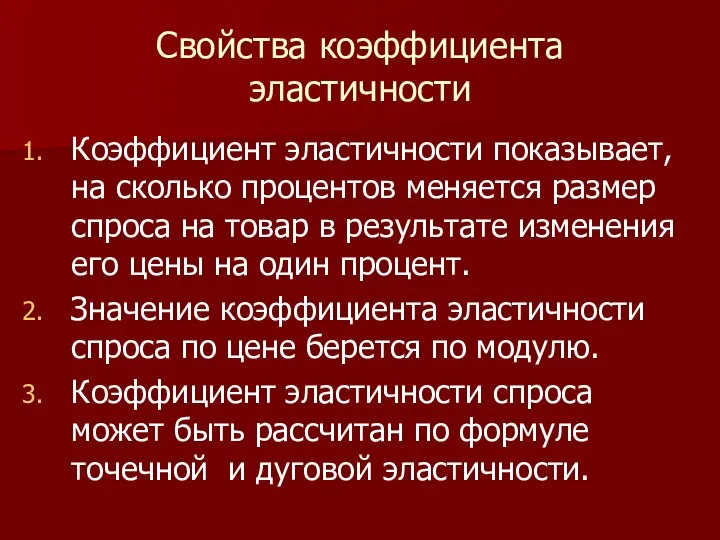 Свойства коэффициента эластичности

1. Коэффициент эластичности показывает, на сколько процентов меняется размер спроса на товар в результате изменения его цены на один процент.
2. Значение коэффициента эластичности спроса по цене берется по модулю.
3. Коэффициент эластичности спроса может быть рассчитан по формуле точечной  и дуговой эластичности.